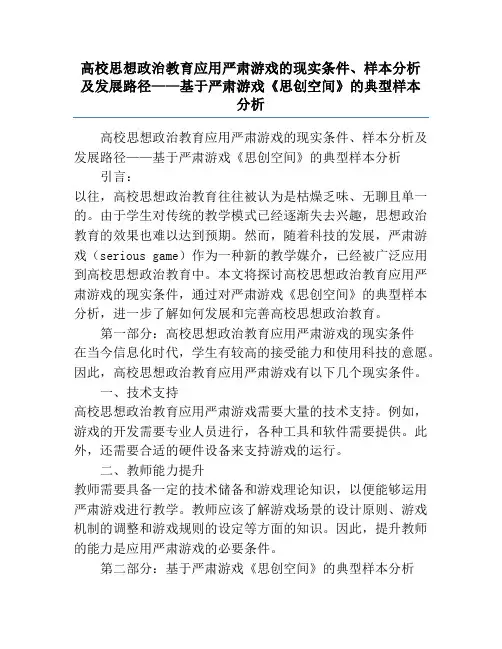 高校思想政治教育应用严肃游戏的现实条件、样本分析及发展路径——基于严肃游戏《思创空间》的典型样本分析

高校思想政治教育应用严肃游戏的现实条件、样本分析及发展路径——基于严肃游戏《思创空间》的典型样本分析

引言：

以往，高校思想政治教育往往被认为是枯燥乏味、无聊且单一的。由于学生对传统的教学模式已经逐渐失去兴趣，思想政治教育的效果也难以达到预期。然而，随着科技的发展，严肃游戏（serious game）作为一种新的教学媒介，已经被广泛应用到高校思想政治教育中。本文将探讨高校思想政治教育应用严肃游戏的现实条件，通过对严肃游戏《思创空间》的典型样本分析，进一步了解如何发展和完善高校思想政治教育。

第一部分：高校思想政治教育应用严肃游戏的现实条件

在当今信息化时代，学生有较高的接受能力和使用科技的意愿。因此，高校思想政治教育应用严肃游戏有以下几个现实条件。

一、技术支持

高校思想政治教育应用严肃游戏需要大量的技术支持。例如，游戏的开发需要专业人员进行，各种工具和软件需要提供。此外，还需要合适的硬件设备来支持游戏的运行。

二、教师能力提升

教师需要具备一定的技术储备和游戏理论知识，以便能够运用严肃游戏进行教学。教师应该了解游戏场景的设计原则、游戏机制的调整和游戏规则的设定等方面的知识。因此，提升教师的能力是应用严肃游戏的必要条件。

第二部分：基于严肃游戏《思创空间》的典型样本分析